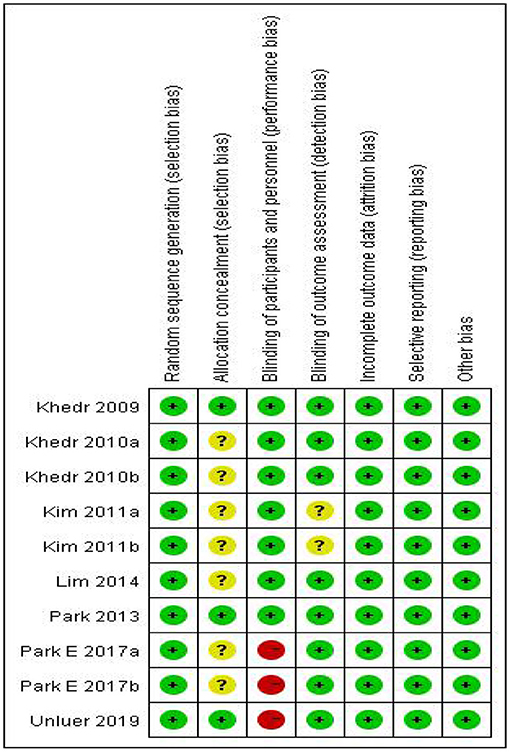 | | Random sequence generation (selection bias) | Allocation concealment (selection bias) | Blinding of participants and personnel (performance bias) | Blinding of outcome assessment (detection bias) | Incomplete outcome data (attrition bias) | Selective reporting (reporting bias) | Other bias |
|---|---|---|---|---|---|---|---|
| Khedr 2009 | + | + | + | + | + | + | + |
| Khedr 2010a | + | ? | + | + | + | + | + |
| Khedr 2010b | + | ? | + | + | + | + | + |
| Kim 2011a | + | ? | + | ? | + | + | + |
| Kim 2011b | + | ? | + | ? | + | + | + |
| Lim 2014 | + | ? | + | + | + | + | + |
| Park 2013 | + | + | + | + | + | + | + |
| Park E 2017a | + | ? | − | + | + | + | + |
| Park E 2017b | + | ? | − | + | + | + | + |
| Unluer 2019 | + | + | − | + | + | + | + |